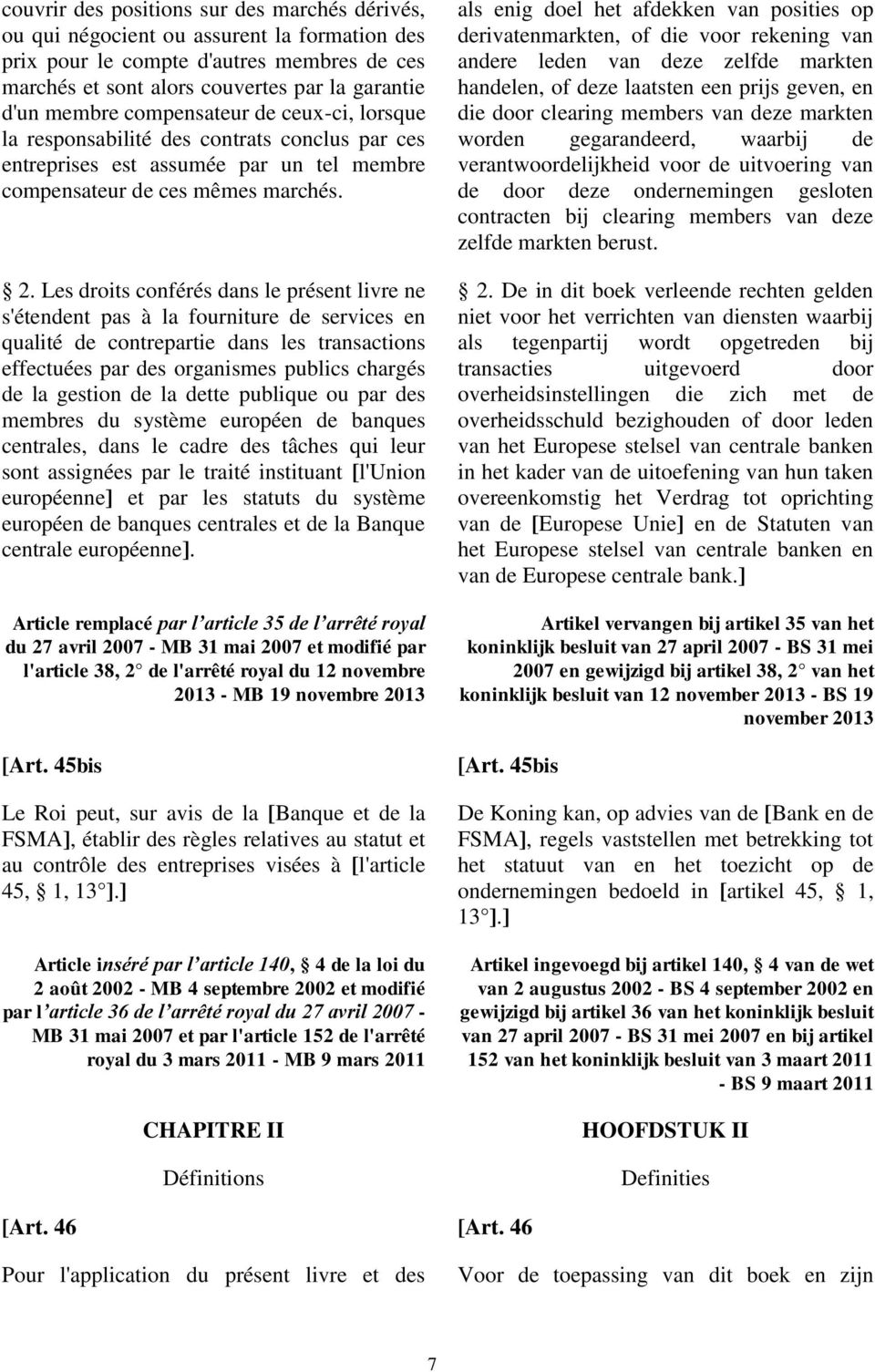 couvrir des positions sur des marchés dérivés, ou qui négocient ou assurent la formation des prix pour le compte d'autres membres de ces marchés et sont alors couvertes par la garantie d'un membre compensateur de ceux-ci, lorsque la responsabilité des contrats conclus par ces entreprises est assumée par un tel membre compensateur de ces mêmes marchés.

2. Les droits conférés dans le présent livre ne s'étendent pas à la fourniture de services en qualité de contrepartie dans les transactions effectuées par des organismes publics chargés de la gestion de la dette publique ou par des membres du système européen de banques centrales, dans le cadre des tâches qui leur sont assignées par le traité instituant [l'Union européenne] et par les statuts du système européen de banques centrales et de la Banque centrale européenne].

Article remplacé par l'article 35 de l'arrêté royal du 27 avril 2007 - MB 31 mai 2007 et modifié par l'article 38, 2 de l'arrêté royal du 12 novembre 2013 - MB 19 novembre 2013

[Art. 45bis

Le Roi peut, sur avis de la [Banque et de la FSMA], établir des règles relatives au statut et au contrôle des entreprises visées à [l'article 45, 1, 13 ].]

Article inséré par l'article 140, 4 de la loi du 2 août 2002 - MB 4 septembre 2002 et modifié par l'article 36 de l'arrêté royal du 27 avril 2007 - MB 31 mai 2007 et par l'article 152 de l'arrêté royal du 3 mars 2011 - MB 9 mars 2011

CHAPITRE II

Définitions

[Art. 46

Pour l'application du présent livre et des

als enig doel het afdekken van posities op derivatenmarkten, of die voor rekening van andere leden van deze zelfde markten handelen, of deze laatsten een prijs geven, en die door clearing members van deze markten worden gegarandeerd, waarbij de verantwoordelijkheid voor de uitvoering van de door deze ondernemingen gesloten contracten bij clearing members van deze zelfde markten berust.

2. De in dit boek verleende rechten gelden niet voor het verrichten van diensten waarbij als tegenpartij wordt opgetreden bij transacties uitgevoerd door overheidsinstellingen die zich met de overheidsschuld bezighouden of door leden van het Europese stelsel van centrale banken in het kader van de uitoefening van hun taken overeenkomstig het Verdrag tot oprichting van de [Europese Unie] en de Statuten van het Europese stelsel van centrale banken en van de Europese centrale bank.]

Artikel vervangen bij artikel 35 van het koninklijk besluit van 27 april 2007 - BS 31 mei 2007 en gewijzigd bij artikel 38, 2 van het koninklijk besluit van 12 november 2013 - BS 19 november 2013

[Art. 45bis

De Koning kan, op advies van de [Bank en de FSMA], regels vaststellen met betrekking tot het statuut van en het toezicht op de ondernemingen bedoeld in [artikel 45, 1, 13 ].]

Artikel ingevoegd bij artikel 140, 4 van de wet van 2 augustus 2002 - BS 4 september 2002 en gewijzigd bij artikel 36 van het koninklijk besluit van 27 april 2007 - BS 31 mei 2007 en bij artikel 152 van het koninklijk besluit van 3 maart 2011 - BS 9 maart 2011

HOOFDSTUK II

Definities

[Art. 46

Voor de toepassing van dit boek en zijn

7